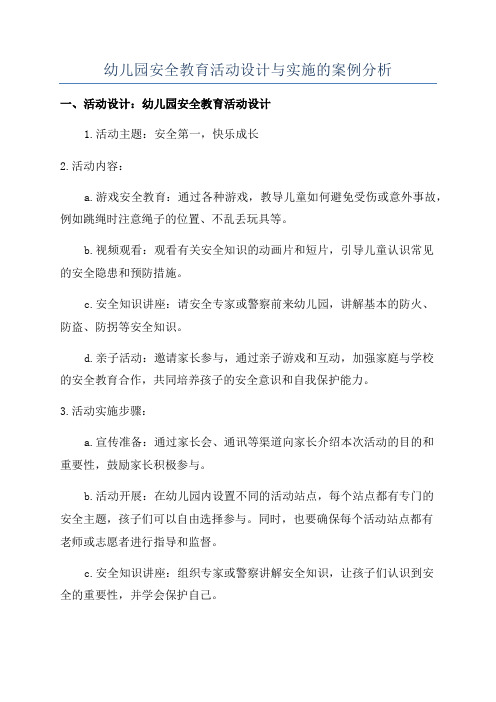 幼儿园安全教育活动设计与实施的案例分析

一、活动设计：幼儿园安全教育活动设计

1.活动主题：安全第一，快乐成长

2.活动内容：

a.游戏安全教育：通过各种游戏，教导儿童如何避免受伤或意外事故，例如跳绳时注意绳子的位置、不乱丢玩具等。

b.视频观看：观看有关安全知识的动画片和短片，引导儿童认识常见的安全隐患和预防措施。

c.安全知识讲座：请安全专家或警察前来幼儿园，讲解基本的防火、防盗、防拐等安全知识。

d.亲子活动：邀请家长参与，通过亲子游戏和互动，加强家庭与学校的安全教育合作，共同培养孩子的安全意识和自我保护能力。

3.活动实施步骤：

a.宣传准备：通过家长会、通讯等渠道向家长介绍本次活动的目的和重要性，鼓励家长积极参与。

b.活动开展：在幼儿园内设置不同的活动站点，每个站点都有专门的安全主题，孩子们可以自由选择参与。同时，也要确保每个活动站点都有老师或志愿者进行指导和监督。

c.安全知识讲座：组织专家或警察讲解安全知识，让孩子们认识到安全的重要性，并学会保护自己。